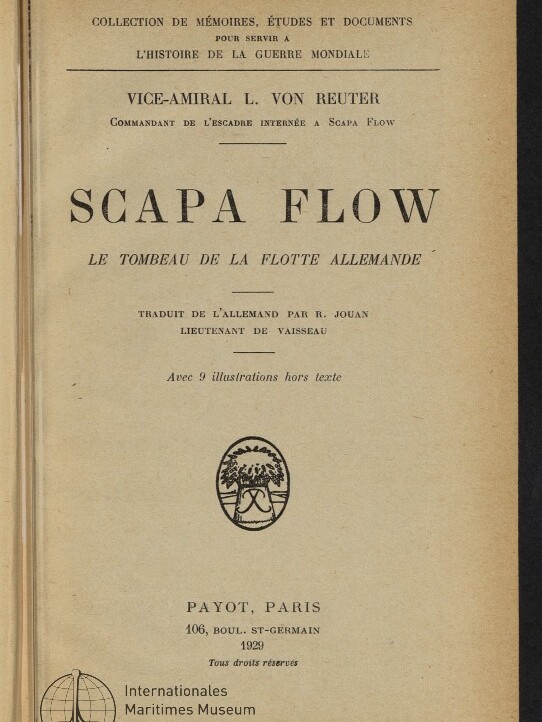 COLLECTION DE MÉMOIRES, ÉTUDES ET DOCUMENTS
POUR SERVIR A
L'HISTOIRE DE LA GUERRE MONDIALE

VICE-AMIRAL L. VON REUTER
COMMANDANT DE L'ESCADRE INTERNÉE A SCAPA FLOW

SCAPA FLOW

LE TOMBEAU DE LA FLOTTE ALLEMANDE

TRADUIT DE L'ALLEMAND PAR R. JOUAN
LIEUTENANT DE VAISSEAU

Avec 9 illustrations hors texte

PAYOT, PARIS
106, BOUL. ST-GERMAIN
1929
Tous droits réservés

Internationales
Maritimes Museum